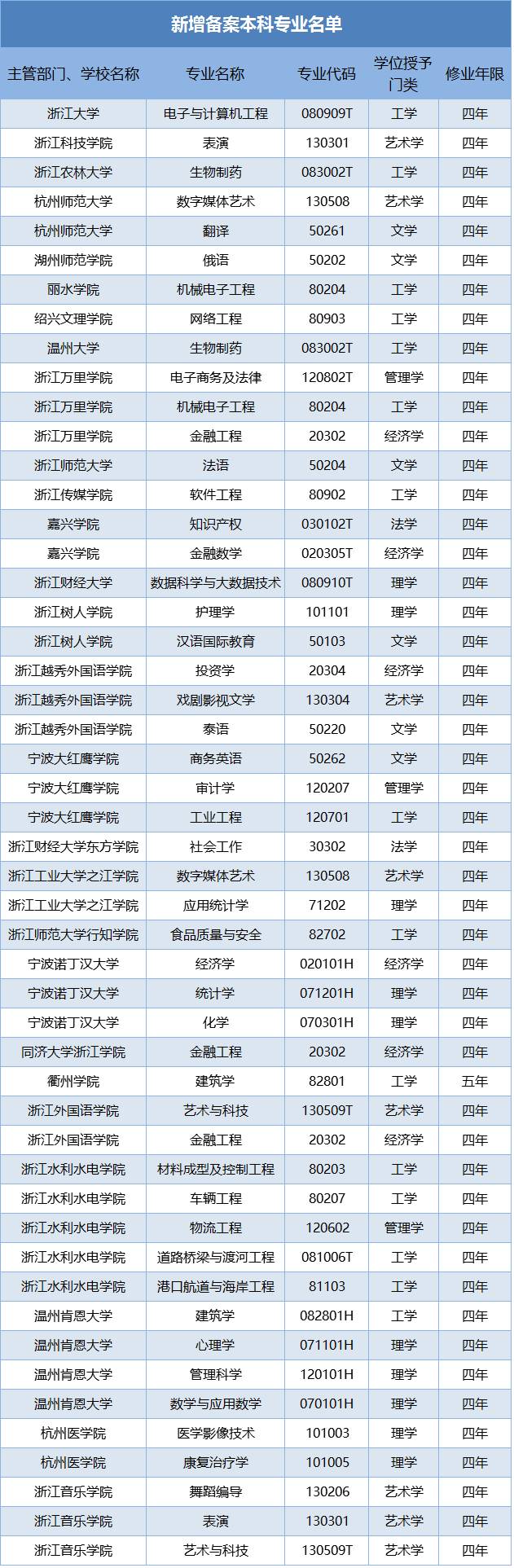 新增备案本科专业名单

| 主管部门、学校名称 | 专业名称 | 专业代码 | 学位授予门类 | 修业年限 |
|---|---|---|---|---|
| 浙江大学 | 电子与计算机工程 | 080909T | 工学 | 四年 |
| 浙江科技学院 | 表演 | 130301 | 艺术学 | 四年 |
| 浙江农林大学 | 生物制药 | 083002T | 工学 | 四年 |
| 杭州师范大学 | 数字媒体艺术 | 130508 | 艺术学 | 四年 |
| 杭州师范大学 | 翻译 | 50261 | 文学 | 四年 |
| 湖州师范学院 | 俄语 | 50202 | 文学 | 四年 |
| 丽水学院 | 机械电子工程 | 80204 | 工学 | 四年 |
| 绍兴文理学院 | 网络工程 | 80903 | 工学 | 四年 |
| 温州大学 | 生物制药 | 083002T | 工学 | 四年 |
| 浙江万里学院 | 电子商务及法律 | 120802T | 管理学 | 四年 |
| 浙江万里学院 | 机械电子工程 | 80204 | 工学 | 四年 |
| 浙江万里学院 | 金融工程 | 20302 | 经济学 | 四年 |
| 浙江师范大学 | 法语 | 50204 | 文学 | 四年 |
| 浙江传媒学院 | 软件工程 | 80902 | 工学 | 四年 |
| 嘉兴学院 | 知识产权 | 030102T | 法学 | 四年 |
| 嘉兴学院 | 金融数学 | 020305T | 经济学 | 四年 |
| 浙江财经大学 | 数据科学与大数据技术 | 080910T | 理学 | 四年 |
| 浙江树人学院 | 护理学 | 101101 | 理学 | 四年 |
| 浙江树人学院 | 汉语国际教育 | 50103 | 文学 | 四年 |
| 浙江越秀外国语学院 | 投资学 | 20304 | 经济学 | 四年 |
| 浙江越秀外国语学院 | 戏剧影视文学 | 130304 | 艺术学 | 四年 |
| 浙江越秀外国语学院 | 泰语 | 50220 | 文学 | 四年 |
| 宁波大红鹰学院 | 商务英语 | 50262 | 文学 | 四年 |
| 宁波大红鹰学院 | 审计学 | 120207 | 管理学 | 四年 |
| 宁波大红鹰学院 | 工业工程 | 120701 | 工学 | 四年 |
| 浙江财经大学东方学院 | 社会工作 | 30302 | 法学 | 四年 |
| 浙江工业大学之江学院 | 数字媒体艺术 | 130508 | 艺术学 | 四年 |
| 浙江工业大学之江学院 | 应用统计学 | 71202 | 理学 | 四年 |
| 浙江师范大学行知学院 | 食品质量与安全 | 82702 | 工学 | 四年 |
| 宁波诺丁汉大学 | 经济学 | 020101H | 经济学 | 四年 |
| 宁波诺丁汉大学 | 统计学 | 071201H | 理学 | 四年 |
| 宁波诺丁汉大学 | 化学 | 070301H | 理学 | 四年 |
| 同济大学浙江学院 | 金融工程 | 20302 | 经济学 | 四年 |
| 衢州学院 | 建筑学 | 82801 | 工学 | 五年 |
| 浙江外国语学院 | 艺术与科技 | 130509T | 艺术学 | 四年 |
| 浙江外国语学院 | 金融工程 | 20302 | 经济学 | 四年 |
| 浙江水利水电学院 | 材料成型及控制工程 | 80203 | 工学 | 四年 |
| 浙江水利水电学院 | 车辆工程 | 80207 | 工学 | 四年 |
| 浙江水利水电学院 | 物流工程 | 120602 | 管理学 | 四年 |
| 浙江水利水电学院 | 道路桥梁与渡河工程 | 081006T | 工学 | 四年 |
| 浙江水利水电学院 | 港口航道与海岸工程 | 81103 | 工学 | 四年 |
| 温州肯恩大学 | 建筑学 | 082801H | 工学 | 四年 |
| 温州肯恩大学 | 心理学 | 071101H | 理学 | 四年 |
| 温州肯恩大学 | 管理科学 | 120101H | 理学 | 四年 |
| 温州肯恩大学 | 数学与应用数学 | 070101H | 理学 | 四年 |
| 杭州医学院 | 医学影像技术 | 101003 | 理学 | 四年 |
| 杭州医学院 | 康复治疗学 | 101005 | 理学 | 四年 |
| 浙江音乐学院 | 舞蹈编导 | 130206 | 艺术学 | 四年 |
| 浙江音乐学院 | 表演 | 130301 | 艺术学 | 四年 |
| 浙江音乐学院 | 艺术与科技 | 130509T | 艺术学 | 四年 |